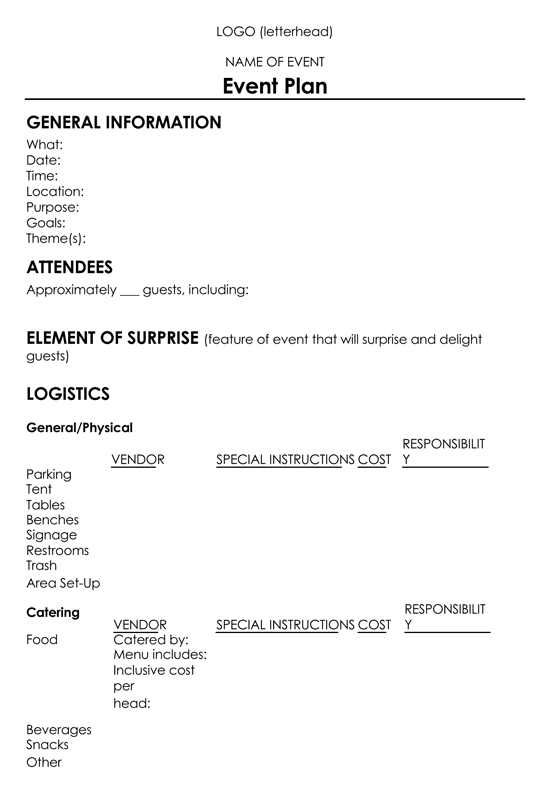 LOGO (letterhead)

NAME OF EVENT

Event Plan

GENERAL INFORMATION

What:
Date:
Time:
Location:
Purpose:
Goals:
Theme(s):

ATTENDEES

Approximately ___ guests, including:

ELEMENT OF SURPRISE (feature of event that will surprise and delight guests)

LOGISTICS

General/Physical

| | VENDOR | SPECIAL INSTRUCTIONS | COST | RESPONSIBILITY |
|---|---|---|---|---|
| Parking | | | | |
| Tent | | | | |
| Tables | | | | |
| Benches | | | | |
| Signage | | | | |
| Restrooms | | | | |
| Trash | | | | |
| Area Set-Up | | | | |

Catering

| | VENDOR | SPECIAL INSTRUCTIONS | COST | RESPONSIBILITY |
|---|---|---|---|---|
| Food | Catered by: Menu includes: Inclusive cost per head: | | | |
| Beverages | | | | |
| Snacks | | | | |
| Other | | | | |